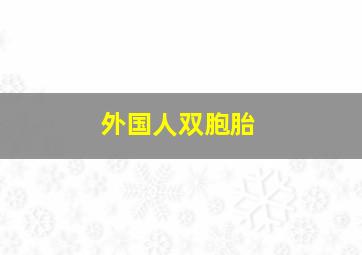 外国人双胞胎